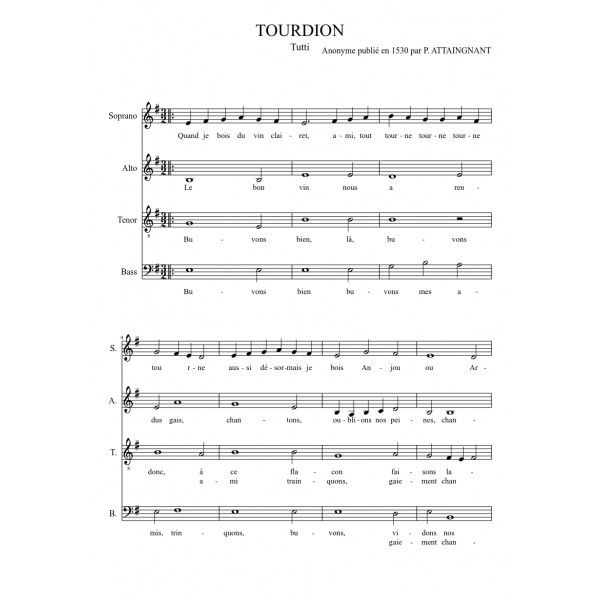 TOURDION

Tutti

Anonyme publié en 1530 par P. ATTAINGNANT

Soprano
Quand je bois du vin clai - ret, a - mi, tout tour - ne tour - ne tour - ne

Alto
Le bon vin nous a ren -

Tenor
Bu - vons bien, là, bu - vons

Bass
Bu - vons bien bu - vons mes a -

4

S.
tou r - ne aus - si dé - sor - mais je bois An - jou ou Ar -

A.
dus gais, chan - tons, ou - bli - ons nos pei - nes, chan -

T.
donc, à ce fla - con fai - sons la -
a - mi train - quons, gaie - ment chan

B.
mis, trin - quons, bu - vons, vi - dons nos
gaie - ment chan -